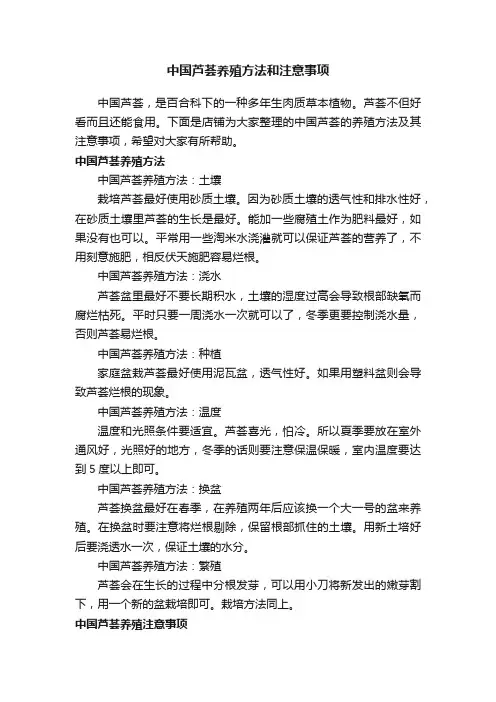 中国芦荟养殖方法和注意事项

中国芦荟，是百合科下的一种多年生肉质草本植物。芦荟不但好看而且还能食用。下面是店铺为大家整理的中国芦荟的养殖方法及其注意事项，希望对大家有所帮助。

中国芦荟养殖方法

中国芦荟养殖方法：土壤

栽培芦荟最好使用砂质土壤。因为砂质土壤的透气性和排水性好，在砂质土壤里芦荟的生长是最好。能加一些腐殖土作为肥料最好，如果没有也可以。平常用一些淘米水浇灌就可以保证芦荟的营养了，不用刻意施肥，相反伏天施肥容易烂根。

中国芦荟养殖方法：浇水

芦荟盆里最好不要长期积水，土壤的湿度过高会导致根部缺氧而腐烂枯死。平时只要一周浇水一次就可以了，冬季更要控制浇水量，否则芦荟易烂根。

中国芦荟养殖方法：种植

家庭盆栽芦荟最好使用泥瓦盆，透气性好。如果用塑料盆则会导致芦荟烂根的现象。

中国芦荟养殖方法：温度

温度和光照条件要适宜。芦荟喜光，怕冷。所以夏季要放在室外通风好，光照好的地方，冬季的话则要注意保温保暖，室内温度要达到 5 度以上即可。

中国芦荟养殖方法：换盆

芦荟换盆最好在春季，在养殖两年后应该换一个大一号的盆来养殖。在换盆时要注意将烂根剔除，保留根部抓住的土壤。用新土培好后要浇透水一次，保证土壤的水分。

中国芦荟养殖方法：繁殖

芦荟会在生长的过程中分根发芽，可以用小刀将新发出的嫩芽割下，用一个新的盆栽培即可。栽培方法同上。

中国芦荟养殖注意事项